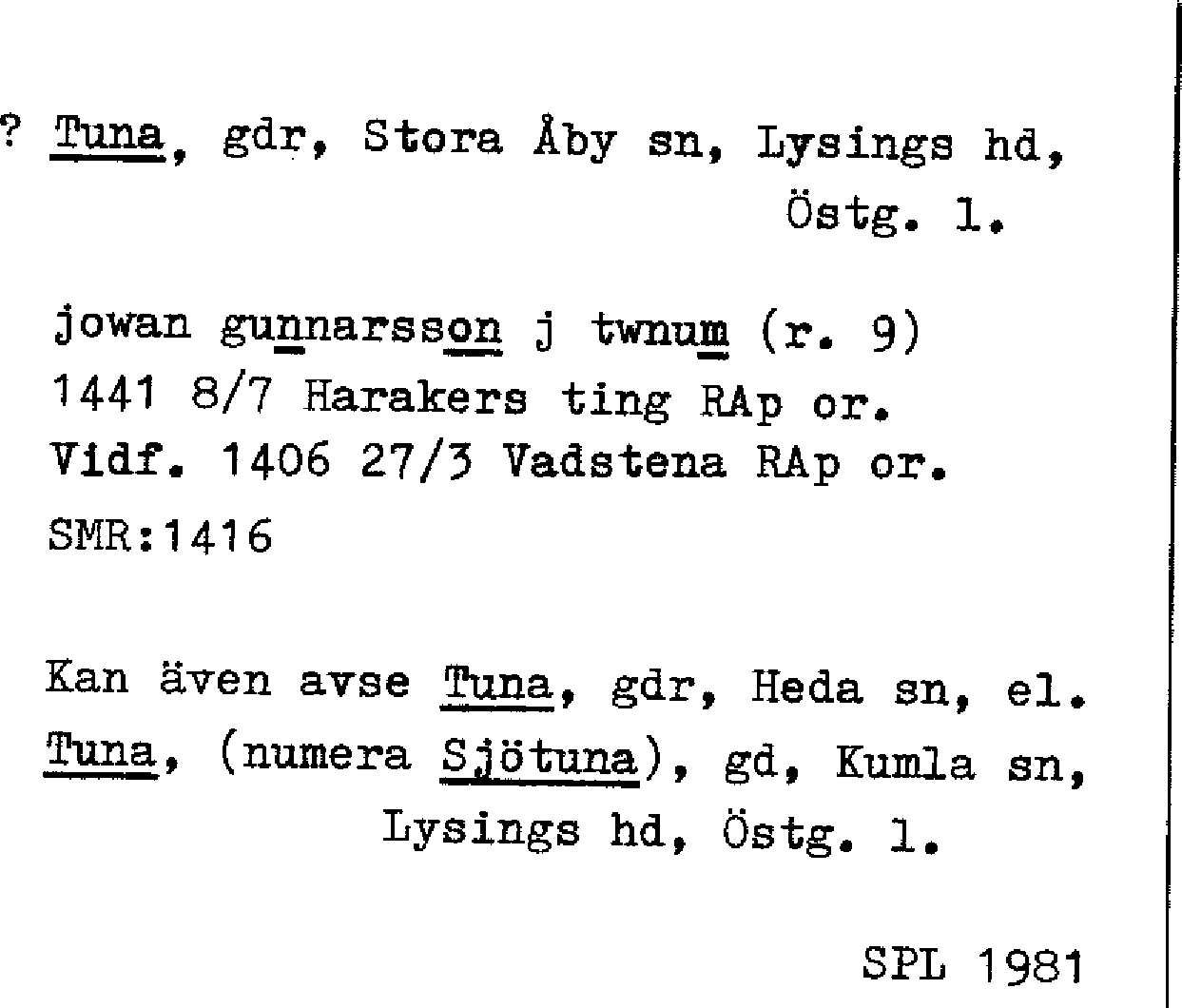 ? Tuna, gdr, Stora Åby sn, Lysings hd, Östg. l.

jowan gunnarsson j twnum (r. 9)
1441 8/7 Harakers ting RAp or.
Vidf. 1406 27/3 Vadstena RAp or.
SMR:1416

Kan även avse Tuna, gdr, Heda sn, el. Tuna, (numera Sjötuna), gd, Kumla sn, Lysings hd, Östg. l.

SPL 1981